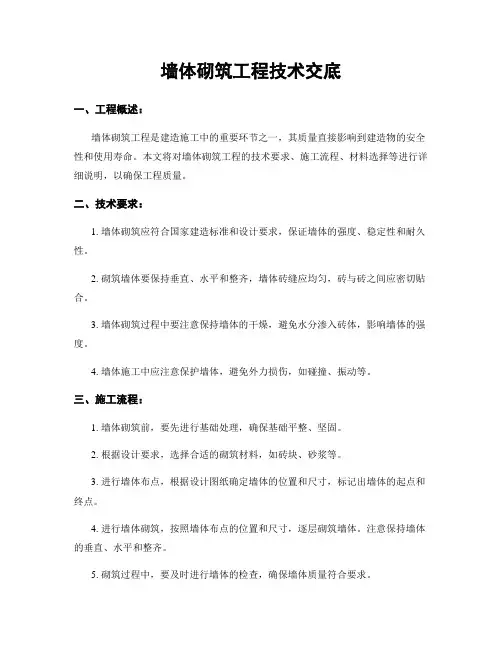 墙体砌筑工程技术交底

一、工程概述：

墙体砌筑工程是建造施工中的重要环节之一，其质量直接影响到建造物的安全性和使用寿命。本文将对墙体砌筑工程的技术要求、施工流程、材料选择等进行详细说明，以确保工程质量。

二、技术要求：

1. 墙体砌筑应符合国家建造标准和设计要求，保证墙体的强度、稳定性和耐久性。

2. 砌筑墙体要保持垂直、水平和整齐，墙体砖缝应均匀，砖与砖之间应密切贴合。

3. 墙体砌筑过程中要注意保持墙体的干燥，避免水分渗入砖体，影响墙体的强度。

4. 墙体施工中应注意保护墙体，避免外力损伤，如碰撞、振动等。

三、施工流程：

1. 墙体砌筑前，要先进行基础处理，确保基础平整、坚固。

2. 根据设计要求，选择合适的砌筑材料，如砖块、砂浆等。

3. 进行墙体布点，根据设计图纸确定墙体的位置和尺寸，标记出墙体的起点和终点。

4. 进行墙体砌筑，按照墙体布点的位置和尺寸，逐层砌筑墙体。注意保持墙体的垂直、水平和整齐。

5. 砌筑过程中，要及时进行墙体的检查，确保墙体质量符合要求。